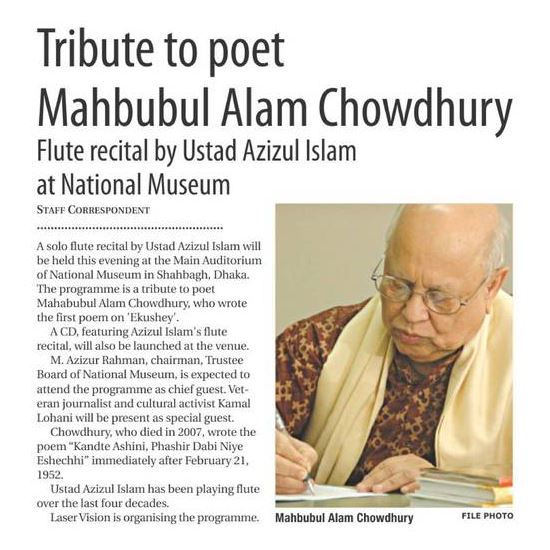 Tribute to poet Mahbubul Alam Chowdhury

Flute recital by Ustad Azizul Islam at National Museum

STAFF CORRESPONDENT

A solo flute recital by Ustad Azizul Islam will be held this evening at the Main Auditorium of National Museum in Shahbagh, Dhaka. The programme is a tribute to poet Mahabubul Alam Chowdhury, who wrote the first poem on 'Ekushey'.

A CD, featuring Azizul Islam's flute recital, will also be launched at the venue.

M. Azizur Rahman, chairman, Trustee Board of National Museum, is expected to attend the programme as chief guest. Veteran journalist and cultural activist Kamal Lohani will be present as special guest.

Chowdhury, who died in 2007, wrote the poem "Kandte Ashini, Phashir Dabi Niye Eshechhi" immediately after February 21, 1952.

Ustad Azizul Islam has been playing flute over the last four decades.

Laser Vision is organising the programme.

Mahbubul Alam Chowdhury

FILE PHOTO